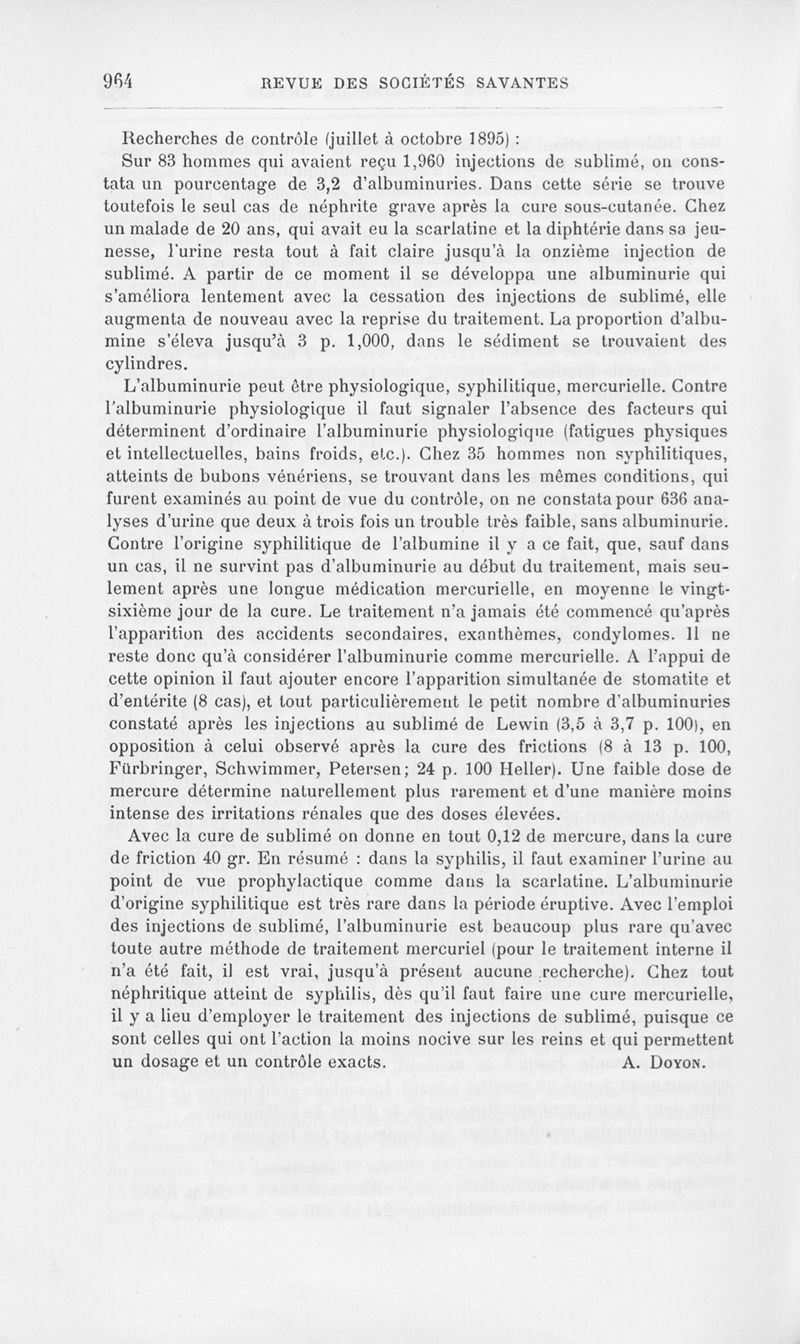 964 REVUE DES SOCIÉTÉS SAVANTES

Recherches de contrôle (juillet à octobre 1895) :

Sur 83 hommes qui avaient reçu 1,960 injections de sublimé, on constata un pourcentage de 3,2 d'albuminuries. Dans cette série se trouve toutefois le seul cas de néphrite grave après la cure sous-cutanée. Chez un malade de 20 ans, qui avait eu la scarlatine et la diphtérie dans sa jeunesse, l'urine resta tout à fait claire jusqu'à la onzième injection de sublimé. A partir de ce moment il se développa une albuminurie qui s'améliora lentement avec la cessation des injections de sublimé, elle augmenta de nouveau avec la reprise du traitement. La proportion d'albumine s'éleva jusqu'à 3 p. 1,000, dans le sédiment se trouvaient des cylindres.

L'albuminurie peut être physiologique, syphilitique, mercurielle. Contre l'albuminurie physiologique il faut signaler l'absence des facteurs qui déterminent d'ordinaire l'albuminurie physiologique (fatigues physiques et intellectuelles, bains froids, etc.). Chez 35 hommes non syphilitiques, atteints de bubons vénériens, se trouvant dans les mêmes conditions, qui furent examinés au point de vue du contrôle, on ne constata pour 636 analyses d'urine que deux à trois fois un trouble très faible, sans albuminurie. Contre l'origine syphilitique de l'albumine il y a ce fait, que, sauf dans un cas, il ne survint pas d'albuminurie au début du traitement, mais seulement après une longue médication mercurielle, en moyenne le vingt-sixième jour de la cure. Le traitement n'a jamais été commencé qu'après l'apparition des accidents secondaires, exanthèmes, condylomes. Il ne reste donc qu'à considérer l'albuminurie comme mercurielle. A l'appui de cette opinion il faut ajouter encore l'apparition simultanée de stomatite et d'entérite (8 cas), et tout particulièrement le petit nombre d'albuminuries constaté après les injections au sublimé de Lewin (3,5 à 3,7 p. 100), en opposition à celui observé après la cure des frictions (8 à 13 p. 100, Fürbringer, Schwimmer, Petersen; 24 p. 100 Heller). Une faible dose de mercure détermine naturellement plus rarement et d'une manière moins intense des irritations rénales que des doses élevées.

Avec la cure de sublimé on donne en tout 0,12 de mercure, dans la cure de friction 40 gr. En résumé : dans la syphilis, il faut examiner l'urine au point de vue prophylactique comme dans la scarlatine. L'albuminurie d'origine syphilitique est très rare dans la période éruptive. Avec l'emploi des injections de sublimé, l'albuminurie est beaucoup plus rare qu'avec toute autre méthode de traitement mercuriel (pour le traitement interne il n'a été fait, il est vrai, jusqu'à présent aucune recherche). Chez tout néphritique atteint de syphilis, dès qu'il faut faire une cure mercurielle, il y a lieu d'employer le traitement des injections de sublimé, puisque ce sont celles qui ont l'action la moins nocive sur les reins et qui permettent un dosage et un contrôle exacts. A. DOYON.